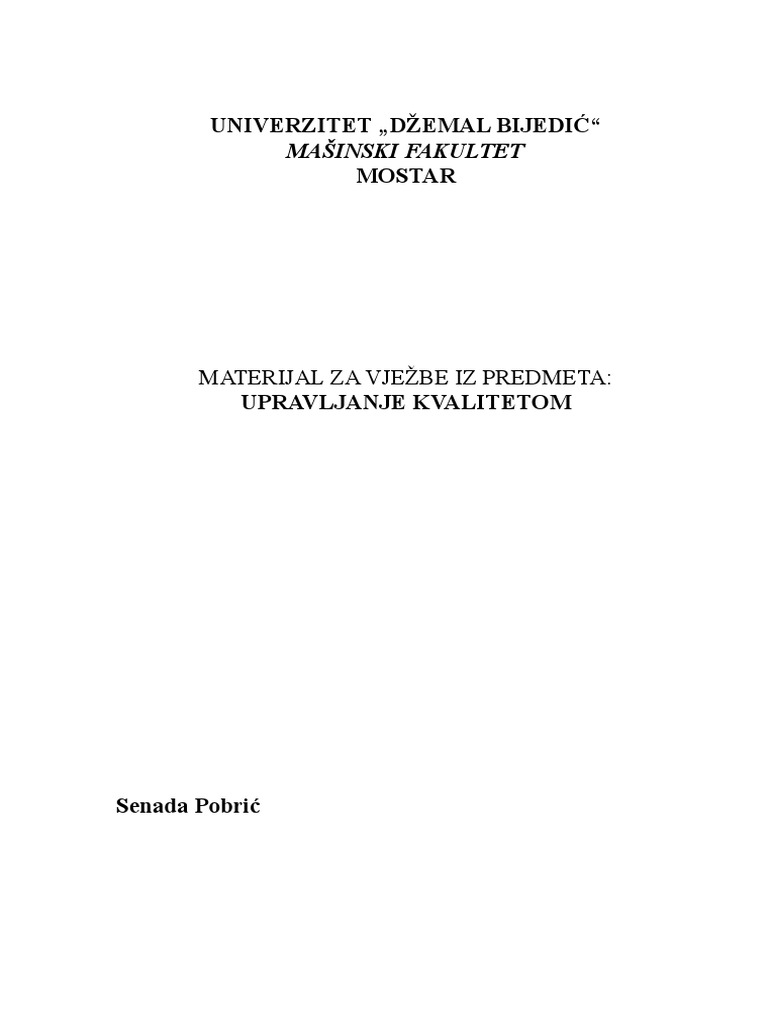 UNIVERZITET „DŽEMAL BIJEDIĆ“
MAŠINSKI FAKULTET
MOSTAR

MATERIJAL ZA VJEŽBE IZ PREDMETA:
UPRAVLJANJE KVALITETOM

Senada Pobrić